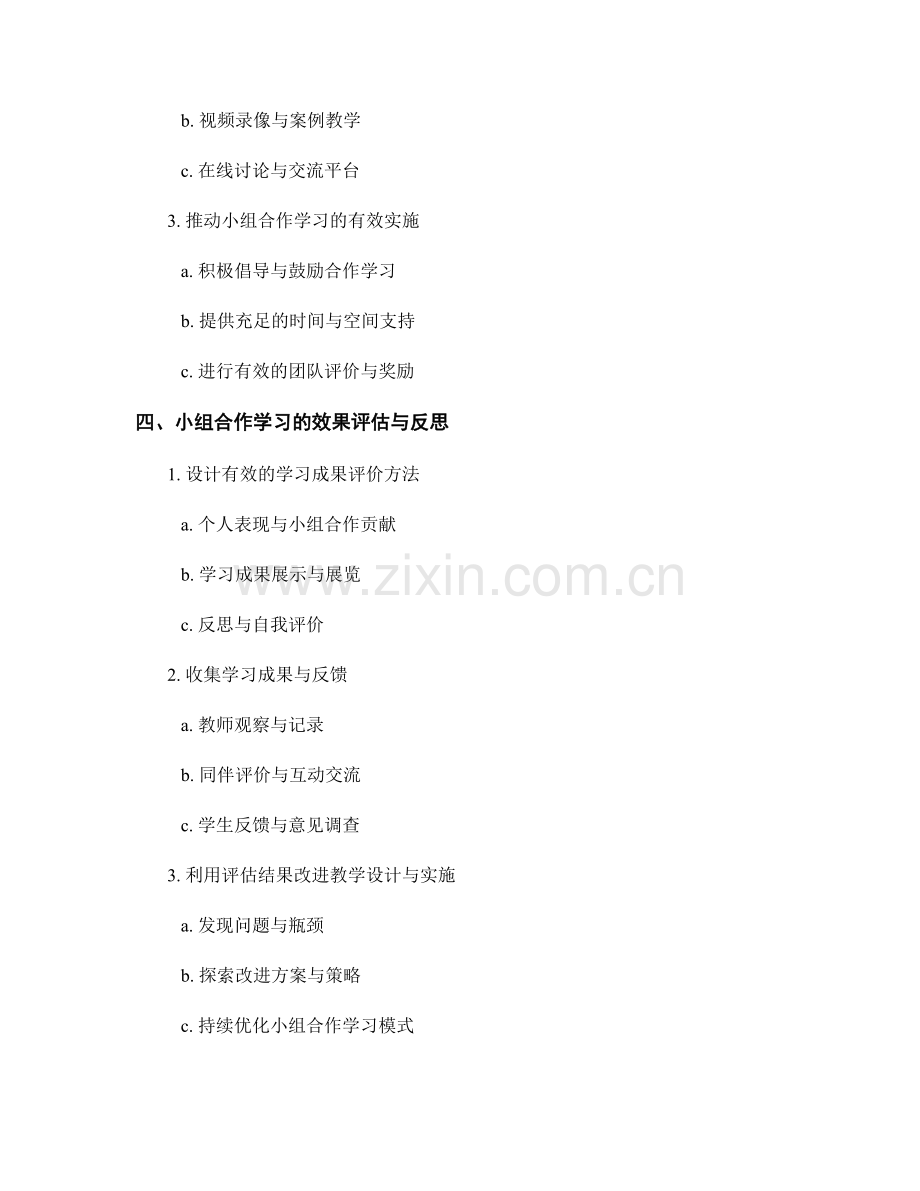 b.视频录像与案例教学

c.在线讨论与交流平台

3.推动小组合作学习的有效实施

a.积极倡导与鼓励合作学习

b.提供充足的时间与空间支持

c.进行有效的团队评价与奖励

四、小组合作学习的效果评估与反思

1.设计有效的学习成果评价方法

a.个人表现与小组合作贡献

b.学习成果展示与展览

c.反思与自我评价

2.收集学习成果与反馈

a.教师观察与记录

b.同伴评价与互动交流

c.学生反馈与意见调查

3.利用评估结果改进教学设计与实施

a.发现问题与瓶颈

b.探索改进方案与策略

c.持续优化小组合作学习模式

www.zixin.com.cn